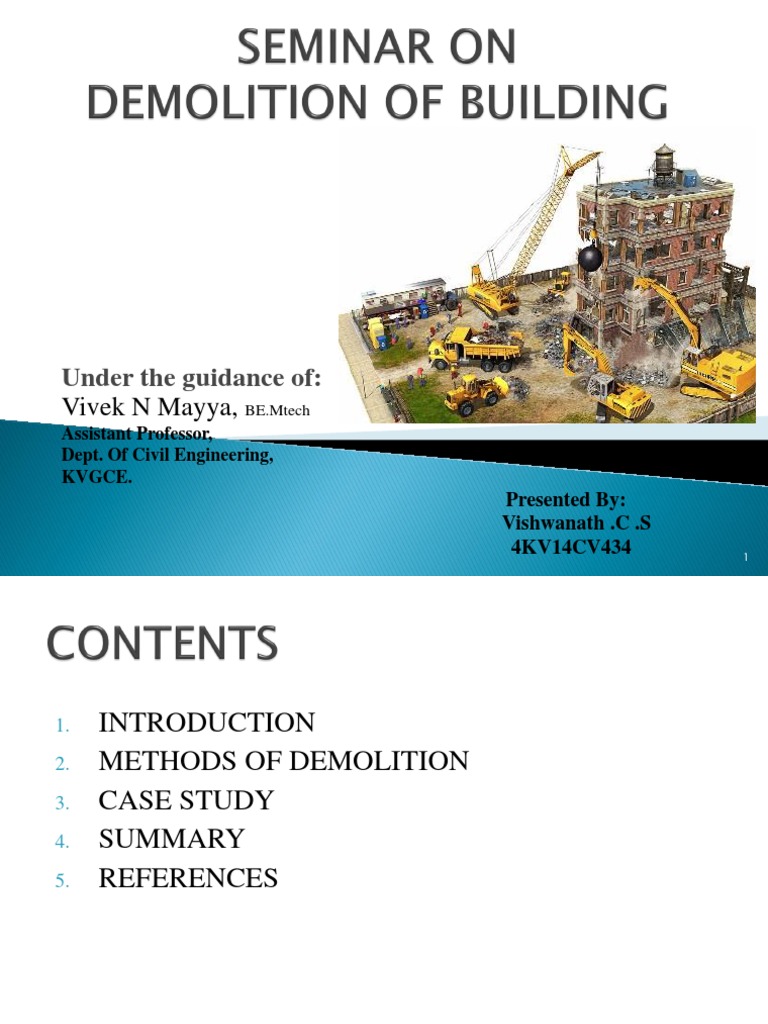 SEMINAR ON
DEMOLITION OF BUILDING

Under the guidance of:
Vivek N Mayya, BE.Mtech
Assistant Professor,
Dept. Of Civil Engineering,
KVGCE.

Presented By:
Vishwanath .C .S
4KV14CV434

1

CONTENTS

1. INTRODUCTION
2. METHODS OF DEMOLITION
3. CASE STUDY
4. SUMMARY
5. REFERENCES